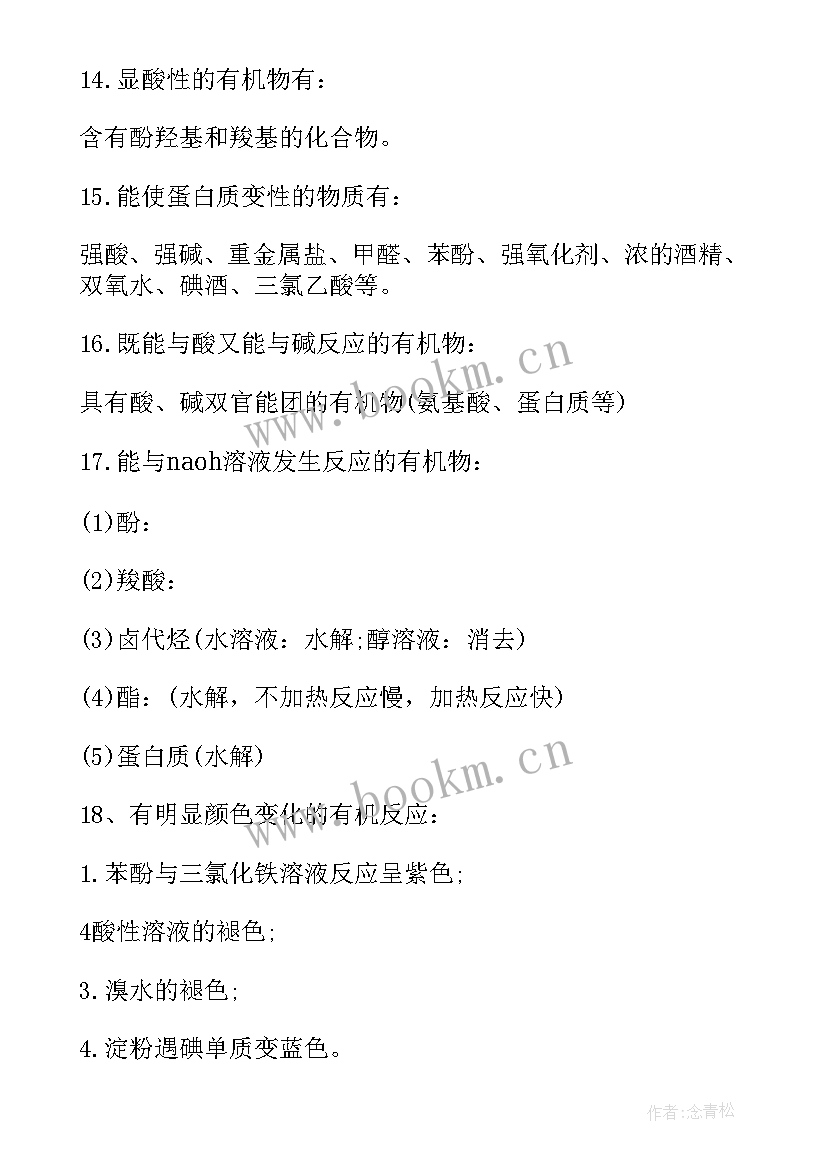 14.显酸性的有机物有：

含有酚羟基和羧基的化合物。

15.能使蛋白质变性的物质有：

强酸、强碱、重金属盐、甲醛、苯酚、强氧化剂、浓的酒精、双氧水、碘酒、三氯乙酸等。

16.既能与酸又能与碱反应的有机物：

具有酸、碱双官能团的有机物(氨基酸、蛋白质等)

17.能与naoh溶液发生反应的有机物：

(1)酚：

(2)羧酸：

(3)卤代烃(水溶液：水解;醇溶液：消去)

(4)酯：(水解，不加热反应慢，加热反应快)

(5)蛋白质(水解)

18、有明显颜色变化的有机反应：

1.苯酚与三氯化铁溶液反应呈紫色;

4酸性溶液的褪色;

3.溴水的褪色;

4.淀粉遇碘单质变蓝色。

www.bookm.cn

www.bookm.cn

作者:念青松